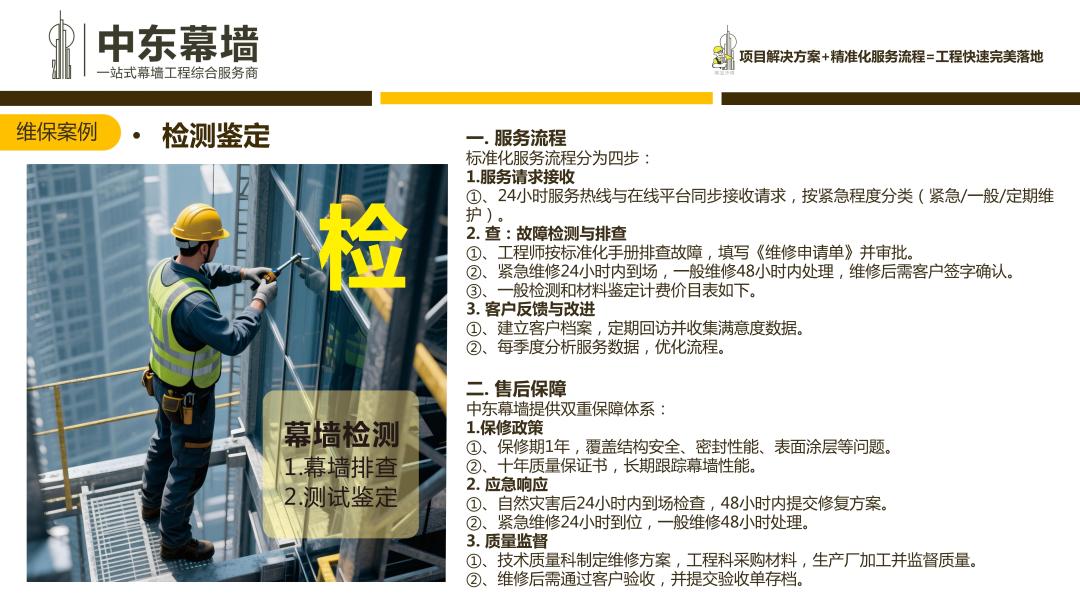 中东幕墙
一站式幕墙工程综合服务商

项目解决方案+精准化服务流程=工程快速完美落地

维保案例

• 检测鉴定

检

幕墙检测
1.幕墙排查
2.测试鉴定

一. 服务流程
标准化服务流程分为四步：
1.服务请求接收
①、24小时服务热线与在线平台同步接收请求，按紧急程度分类（紧急/一般/定期维护）。
2. 查：故障检测与排查
①、工程师按标准化手册排查故障，填写《维修申请单》并审批。
②、紧急维修24小时内到场，一般维修48小时内处理，维修后需客户签字确认。
③、一般检测和材料鉴定计费价目表如下。
3. 客户反馈与改进
①、建立客户档案，定期回访并收集满意度数据。
②、每季度分析服务数据，优化流程。

二. 售后保障
中东幕墙提供双重保障体系：
1.保修政策
①、保修期1年，覆盖结构安全、密封性能、表面涂层等问题。
②、十年质量保证书，长期跟踪幕墙性能。
2. 应急响应
①、自然灾害后24小时内到场检查，48小时内提交修复方案。
②、紧急维修24小时到位，一般维修48小时处理。
3. 质量监督
①、技术质量科制定维修方案，工程科采购材料，生产厂加工并监督质量。
②、维修后需通过客户验收，并提交验收单存档。